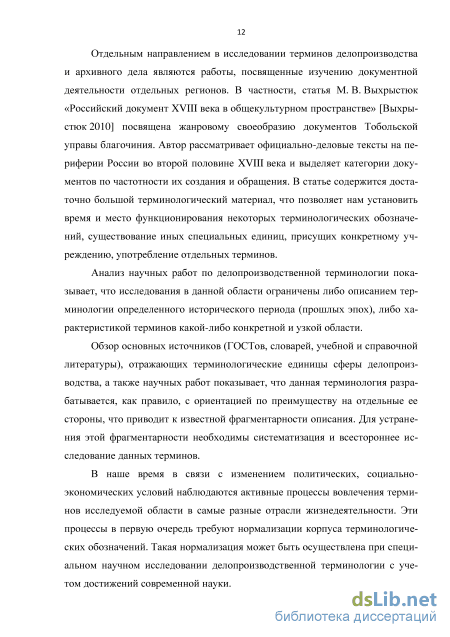 12

Отдельным направлением в исследовании терминов делопроизводства и архивного дела являются работы, посвященные изучению документной деятельности отдельных регионов. В частности, статья М. В. Выхрыстюк «Российский документ XVIII века в общекультурном пространстве» [Выхрыстюк 2010] посвящена жанровому своеобразию документов Тобольской управы благочиния. Автор рассматривает официально-деловые тексты на периферии России во второй половине XVIII века и выделяет категории документов по частотности их создания и обращения. В статье содержится достаточно большой терминологический материал, что позволяет нам установить время и место функционирования некоторых терминологических обозначений, существование иных специальных единиц, присущих конкретному учреждению, употребление отдельных терминов.

Анализ научных работ по делопроизводственной терминологии показывает, что исследования в данной области ограничены либо описанием терминологии определенного исторического периода (прошлых эпох), либо характеристикой терминов какой-либо конкретной и узкой области.

Обзор основных источников (ГОСТов, словарей, учебной и справочной литературы), отражающих терминологические единицы сферы делопроизводства, а также научных работ показывает, что данная терминология разрабатывается, как правило, с ориентацией по преимуществу на отдельные ее стороны, что приводит к известной фрагментарности описания. Для устранения этой фрагментарности необходимы систематизация и всестороннее исследование данных терминов.

В наше время в связи с изменением политических, социально-экономических условий наблюдаются активные процессы вовлечения терминов исследуемой области в самые разные отрасли жизнедеятельности. Эти процессы в первую очередь требуют нормализации корпуса терминологических обозначений. Такая нормализация может быть осуществлена при специальном научном исследовании делопроизводственной терминологии с учетом достижений современной науки.

dsLib.net
библиотека диссертаций